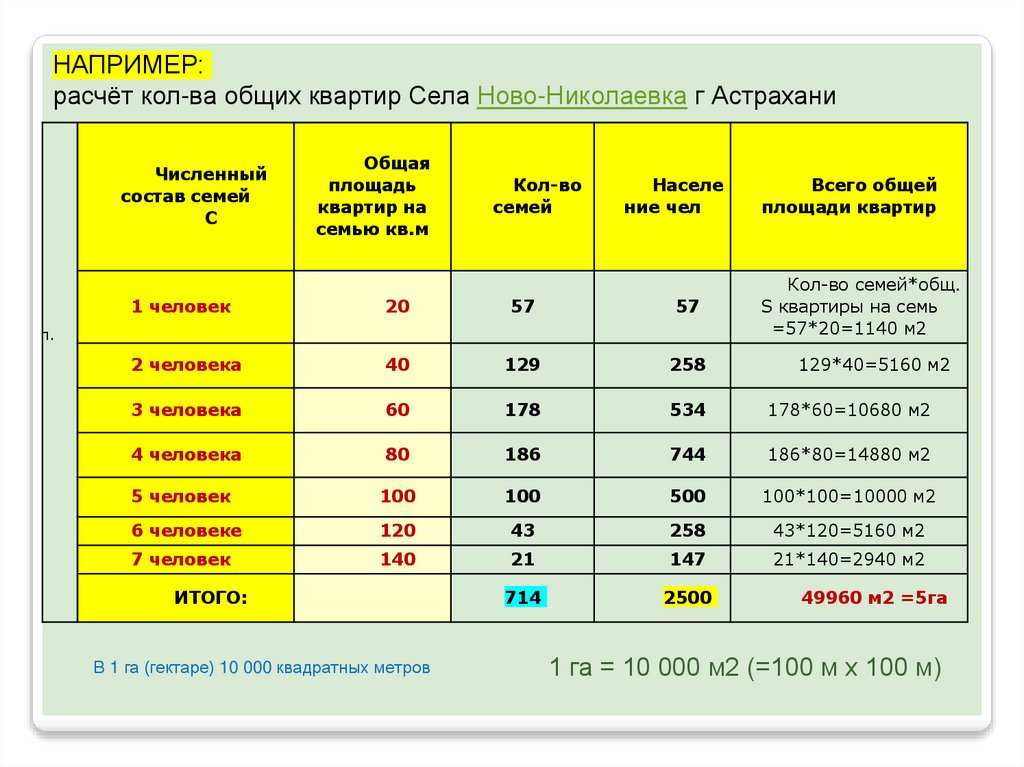 НАПРИМЕР:
расчёт кол-ва общих квартир Села Ново-Николаевка г Астрахани

| п. | Численный состав семей С | Общая площадь квартир на семью кв.м | Кол-во семей | Населе ние чел | Всего общей площади квартир |
|---|---|---|---|---|---|
| | 1 человек | 20 | 57 | 57 | Кол-во семей*общ. S квартиры на семь =57*20=1140 м2 |
| | 2 человека | 40 | 129 | 258 | 129*40=5160 м2 |
| | 3 человека | 60 | 178 | 534 | 178*60=10680 м2 |
| | 4 человека | 80 | 186 | 744 | 186*80=14880 м2 |
| | 5 человек | 100 | 100 | 500 | 100*100=10000 м2 |
| | 6 человеке | 120 | 43 | 258 | 43*120=5160 м2 |
| | 7 человек | 140 | 21 | 147 | 21*140=2940 м2 |
| | ИТОГО: | | 714 | 2500 | 49960 м2 =5га |

В 1 га (гектаре) 10 000 квадратных метров

1 га = 10 000 м2 (=100 м х 100 м)